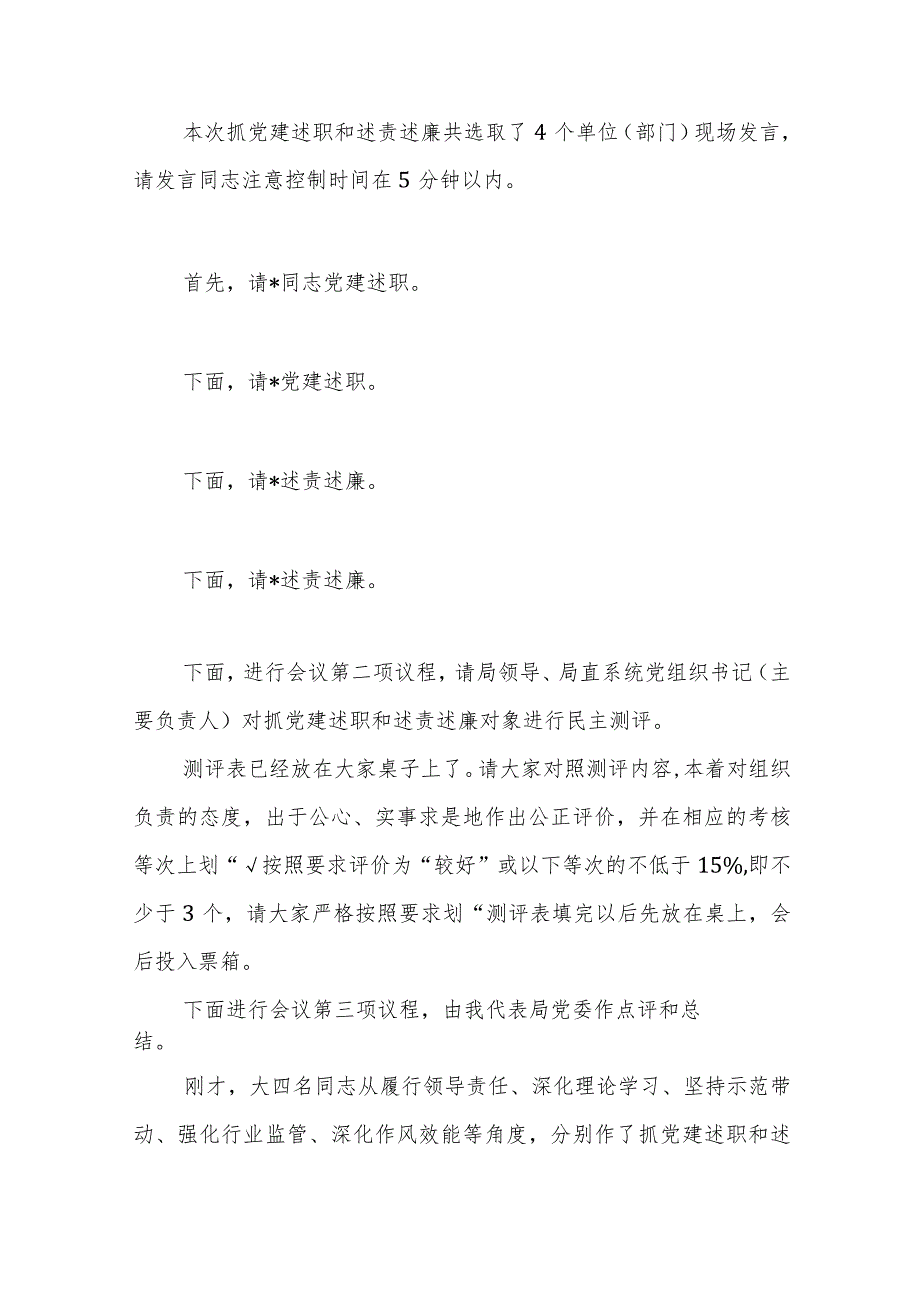 本次抓党建述职和述责述廉共选取了4个单位（部门）现场发言，请发言同志注意控制时间在5分钟以内。

首先，请*同志党建述职。

下面，请*党建述职。

下面，请*述责述廉。

下面，请*述责述廉。

下面，进行会议第二项议程，请局领导、局直系统党组织书记（主要负责人）对抓党建述职和述责述廉对象进行民主测评。

测评表已经放在大家桌子上了。请大家对照测评内容，本着对组织负责的态度，出于公心、实事求是地作出公正评价，并在相应的考核等次上划“√按照要求评价为“较好”或以下等次的不低于15%,即不少于3个，请大家严格按照要求划“测评表填完以后先放在桌上，会后投入票箱。

下面进行会议第三项议程，由我代表局党委作点评和总结。

刚才，大四名同志从履行领导责任、深化理论学习、坚持示范带动、强化行业监管、深化作风效能等角度，分别作了抓党建述职和述